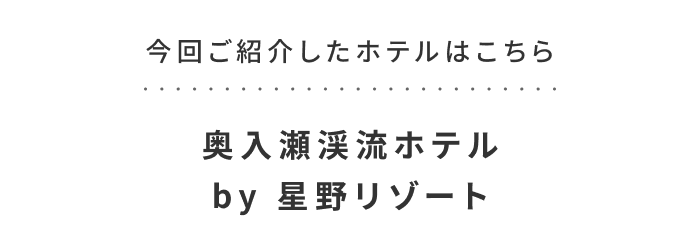 今回ご紹介したホテルはこちら

奥入瀬渓流ホテル
by 星野リゾート